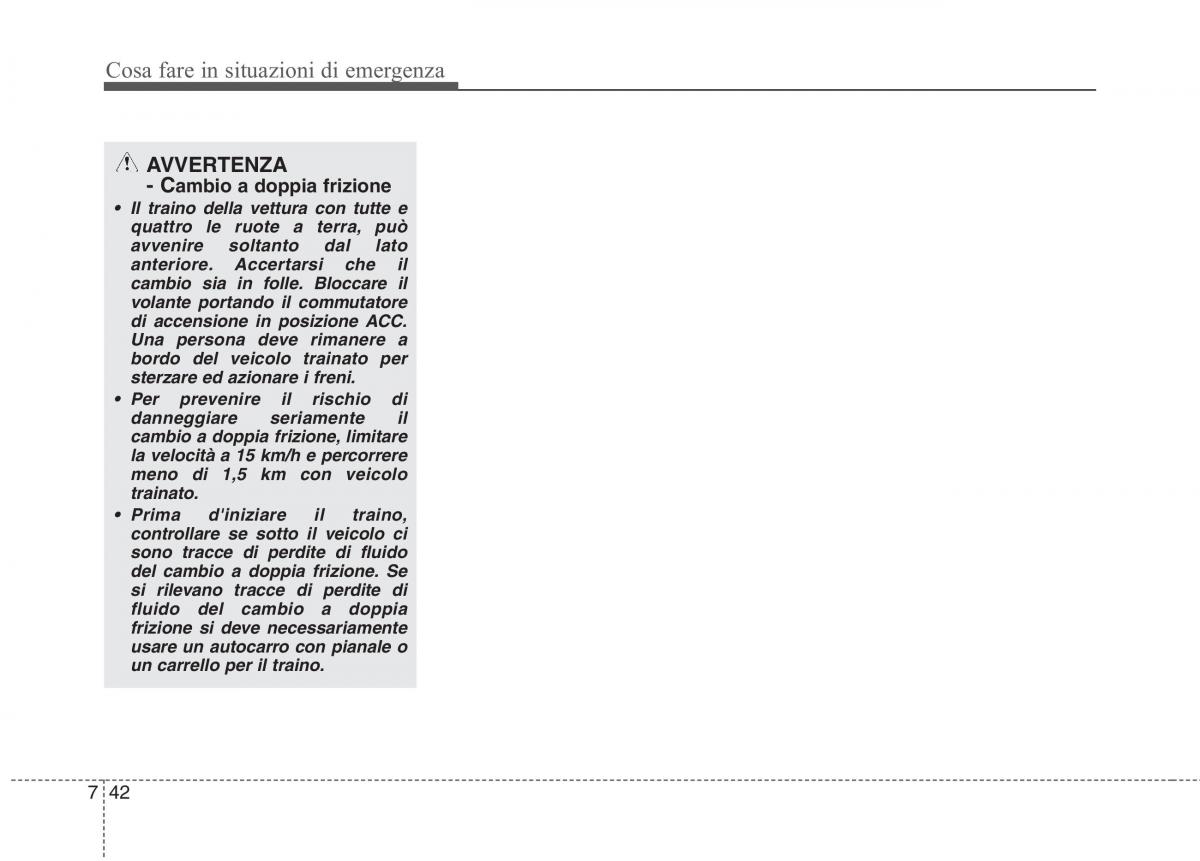 Cosa fare in situazioni di emergenza

AVVERTENZA
- Cambio a doppia frizione

• Il traino della vettura con tutte e quattro le ruote a terra, può avvenire soltanto dal lato anteriore. Accertarsi che il cambio sia in folle. Bloccare il volante portando il commutatore di accensione in posizione ACC. Una persona deve rimanere a bordo del veicolo trainato per sterzare ed azionare i freni.

• Per prevenire il rischio di danneggiare seriamente il cambio a doppia frizione, limitare la velocità a 15 km/h e percorrere meno di 1,5 km con veicolo trainato.

• Prima d'iniziare il traino, controllare se sotto il veicolo ci sono tracce di perdite di fluido del cambio a doppia frizione. Se si rilevano tracce di perdite di fluido del cambio a doppia frizione si deve necessariamente usare un autocarro con pianale o un carrello per il traino.

7 42